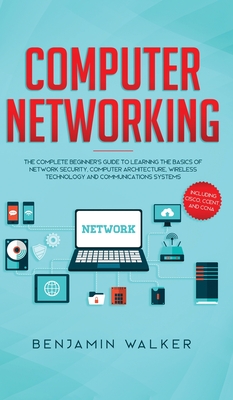 COMPUTER NETWORKING

THE COMPLETE BEGINNER'S GUIDE TO LEARNING THE BASICS OF NETWORK SECURITY, COMPUTER ARCHITECTURE, WIRELESS TECHNOLOGY AND COMMUNICATIONS SYSTEMS

INCLUDING CISCO, CCENT AND CCNA

NETWORK

BENJAMIN WALKER